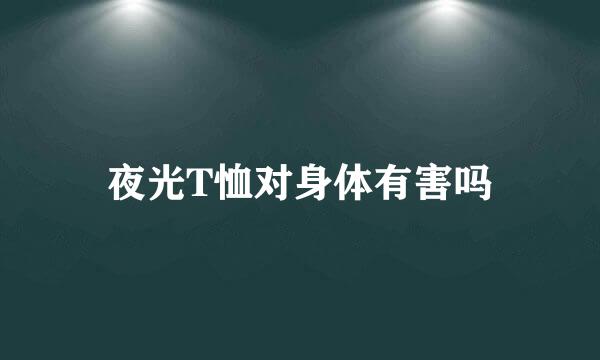 夜光T恤对身体有害吗